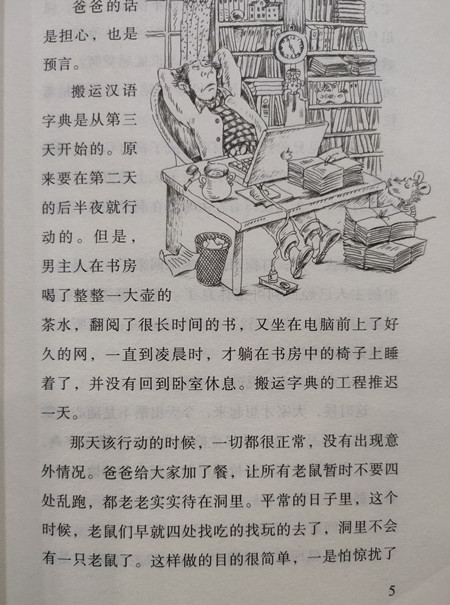 爸爸的话是担心，也是预言。

搬运汉语字典是从第三天开始的。原来要在第二天的后半夜就行动的。但是，男主人在书房喝了整整一大壶的茶水，翻阅了很长时间的书，又坐在电脑前上了好久的网，一直到凌晨时，才躺在书房中的椅子上睡着了，并没有回到卧室休息。搬运字典的工程推迟一天。

那天该行动的时候，一切都很正常，没有出现意外情况。爸爸给大家加了餐，让所有老鼠暂时不要四处乱跑，都老老实实待在洞里。平常的日子里，这个时候，老鼠们早就四处找吃的找玩的去了，洞里不会有一只老鼠了。这样做的目的很简单，一是怕惊扰了

5